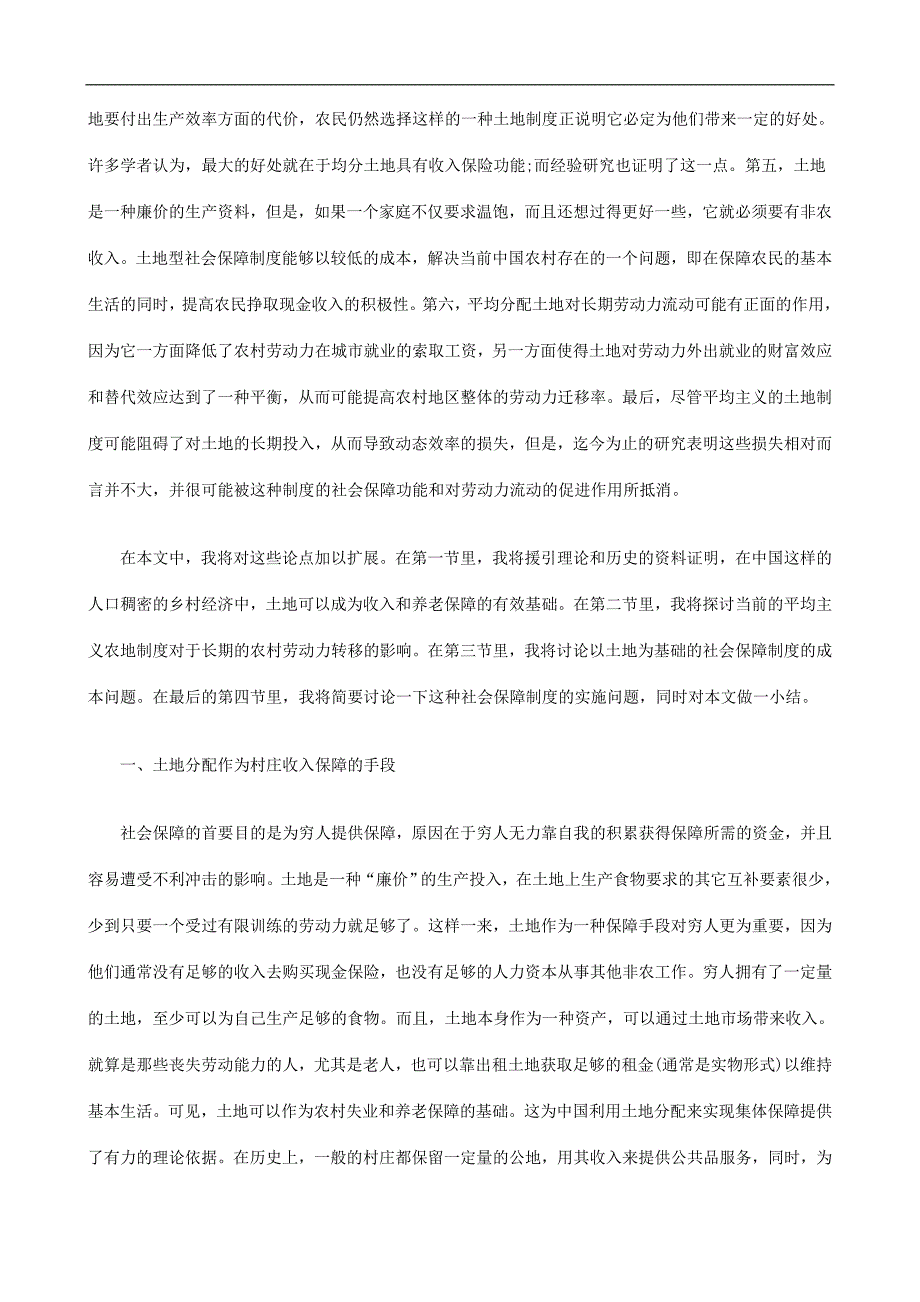 地要付出生产效率方面的代价，农民仍然选择这样的一种土地制度正说明它必定为他们带来一定的好处。许多学者认为，最大的好处就在于均分土地具有收入保险功能;而经验研究也证明了这一点。第五，土地是一种廉价的生产资料，但是，如果一个家庭不仅要求温饱，而且还想过得更好一些，它就必须要有非农收入。土地型社会保障制度能够以较低的成本，解决当前中国农村存在的一个问题，即在保障农民的基本生活的同时，提高农民挣取现金收入的积极性。第六，平均分配土地对长期劳动力流动可能有正面的作用，因为它一方面降低了农村劳动力在城市就业的索取工资，另一方面使得土地对劳动力外出就业的财富效应和替代效应达到了一种平衡，从而可能提高农村地区整体的劳动力迁移率。最后，尽管平均主义的土地制度可能阻碍了对土地的长期投入，从而导致动态效率的损失，但是，迄今为止的研究表明这些损失相对而言并不大，并很可能被这种制度的社会保障功能和对劳动力流动的促进作用所抵消。

在本文中，我将对这些论点加以扩展。在第一节里，我将援引理论和历史的资料证明，在中国这样的人口稠密的乡村经济中，土地可以成为收入和养老保障的有效基础。在第二节里，我将探讨当前的平均主义农地制度对于长期的农村劳动力转移的影响。在第三节里，我将讨论以土地为基础的社会保障制度的成本问题。在最后的第四节里，我将简要讨论一下这种社会保障制度的实施问题，同时对本文做一小结。

一、土地分配作为村庄收入保障的手段

社会保障的首要目的是为穷人提供保障，原因在于穷人无力靠自我的积累获得保障所需的资金，并且容易遭受不利冲击的影响。土地是一种“廉价”的生产投入，在土地上生产食物要求的其它互补要素很少，少到只要一个受过有限训练的劳动力就足够了。这样一来，土地作为一种保障手段对穷人更为重要，因为他们通常没有足够的收入去购买现金保险，也没有足够的人力资本从事其他非农工作。穷人拥有了一定量的土地，至少可以为自己生产足够的食物。而且，土地本身作为一种资产，可以通过土地市场带来收入。就算是那些丧失劳动能力的人，尤其是老人，也可以靠出租土地获取足够的租金(通常是实物形式)以维持基本生活。可见，土地可以作为农村失业和养老保障的基础。这为中国利用土地分配来实现集体保障提供了有力的理论依据。在历史上，一般的村庄都保留一定量的公地，用其收入来提供公共品服务，同时，为